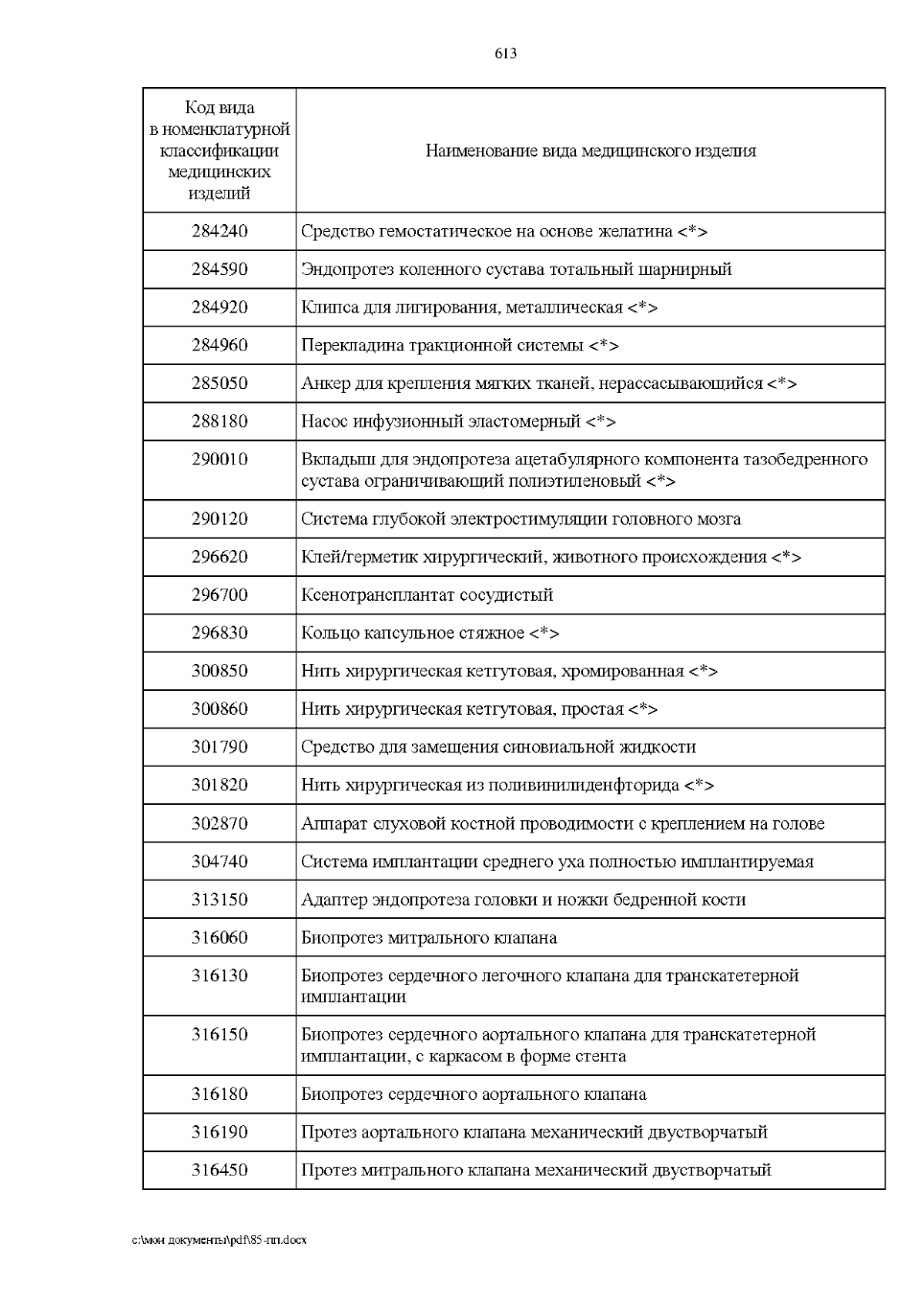 613

| Код вида в номенклатурной классификации медицинских изделий | Наименование вида медицинского изделия |
|---|---|
| 284240 | Средство гемостатическое на основе желатина <*> |
| 284590 | Эндопротез коленного сустава тотальный шарнирный |
| 284920 | Клипса для лигирования, металлическая <*> |
| 284960 | Перекладина тракционной системы <*> |
| 285050 | Анкер для крепления мягких тканей, нерассасывающийся <*> |
| 288180 | Насос инфузионный эластомерный <*> |
| 290010 | Вкладыш для эндопротеза ацетабулярного компонента тазобедренного сустава ограничивающий полиэтиленовый <*> |
| 290120 | Система глубокой электростимуляции головного мозга |
| 296620 | Клей/герметик хирургический, животного происхождения <*> |
| 296700 | Ксенотрансплантат сосудистый |
| 296830 | Кольцо капсульное стяжное <*> |
| 300850 | Нить хирургическая кетгутовая, хромированная <*> |
| 300860 | Нить хирургическая кетгутовая, простая <*> |
| 301790 | Средство для замещения синовиальной жидкости |
| 301820 | Нить хирургическая из поливинилиденфторида <*> |
| 302870 | Аппарат слуховой костной проводимости с креплением на голове |
| 304740 | Система имплантации среднего уха полностью имплантируемая |
| 313150 | Адаптер эндопротеза головки и ножки бедренной кости |
| 316060 | Биопротез митрального клапана |
| 316130 | Биопротез сердечного легочного клапана для транскатетерной имплантации |
| 316150 | Биопротез сердечного аортального клапана для транскатетерной имплантации, с каркасом в форме стента |
| 316180 | Биопротез сердечного аортального клапана |
| 316190 | Протез аортального клапана механический двустворчатый |
| 316450 | Протез митрального клапана механический двустворчатый |

c:\мои документы\pdf\85-пп.docx